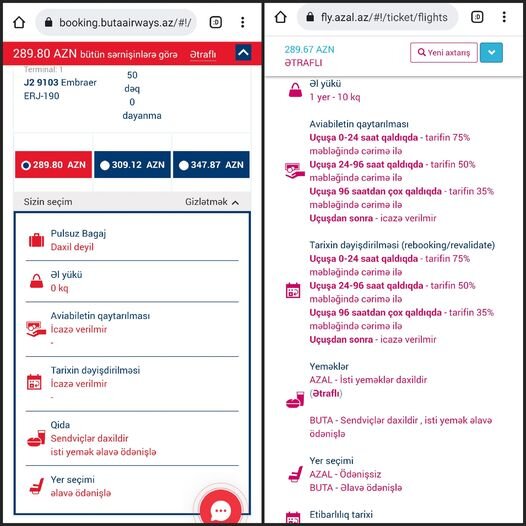 booking.butaairways.az/#!/

289.80 AZN bütün sərnişinlərə görə Ətraflı

Terminal: 1
J2 9103 Embraer ERJ-190

50 dəq
0 dayanma

289.80 AZN
309.12 AZN
347.87 AZN

Sizin seçim
Gizlətmək

Pulsuz Bagaj
Daxil deyil

Əl yükü
0 kq

Aviabiletin qaytarılması
İcazə verilmir
-

Tarixin dəyişdirilməsi
İcazə verilmir
-

Qida
Sendviçlər daxildir
isti yemək əlavə ödənişlə

Yer seçimi
əlavə ödənişlə

fly.azal.az/#!/ticket/flights

289.67 AZN
ƏTRAFLI

Yeni axtarış

Əl yükü
1 yer - 10 kq

Aviabiletin qaytarılması
Uçuşa 0-24 saat qaldıqda - tarifin 75% məbləğində cərimə ilə
Uçuşa 24-96 saat qaldıqda - tarifin 50% məbləğində cərimə ilə
Uçuşa 96 saatdan çox qaldıqda - tarifin 35% məbləğində cərimə ilə
Uçuşdan sonra - icazə verilmir

Tarixin dəyişdirilməsi (rebooking/revalidate)
Uçuşa 0-24 saat qaldıqda - tarifin 75% məbləğində cərimə ilə
Uçuşa 24-96 saat qaldıqda - tarifin 50% məbləğində cərimə ilə
Uçuşa 96 saatdan çox qaldıqda - tarifin 35% məbləğində cərimə ilə
Uçuşdan sonra - icazə verilmir

Yeməklər
AZAL - İsti yeməklər daxildir
(Ətraflı)

BUTA - Sendviçlər daxildir , isti yemək əlavə ödənişlə

Yer seçimi
AZAL - Ödənişsiz
BUTA - Əlavə ödənişlə

Etibarlılıq tarixi